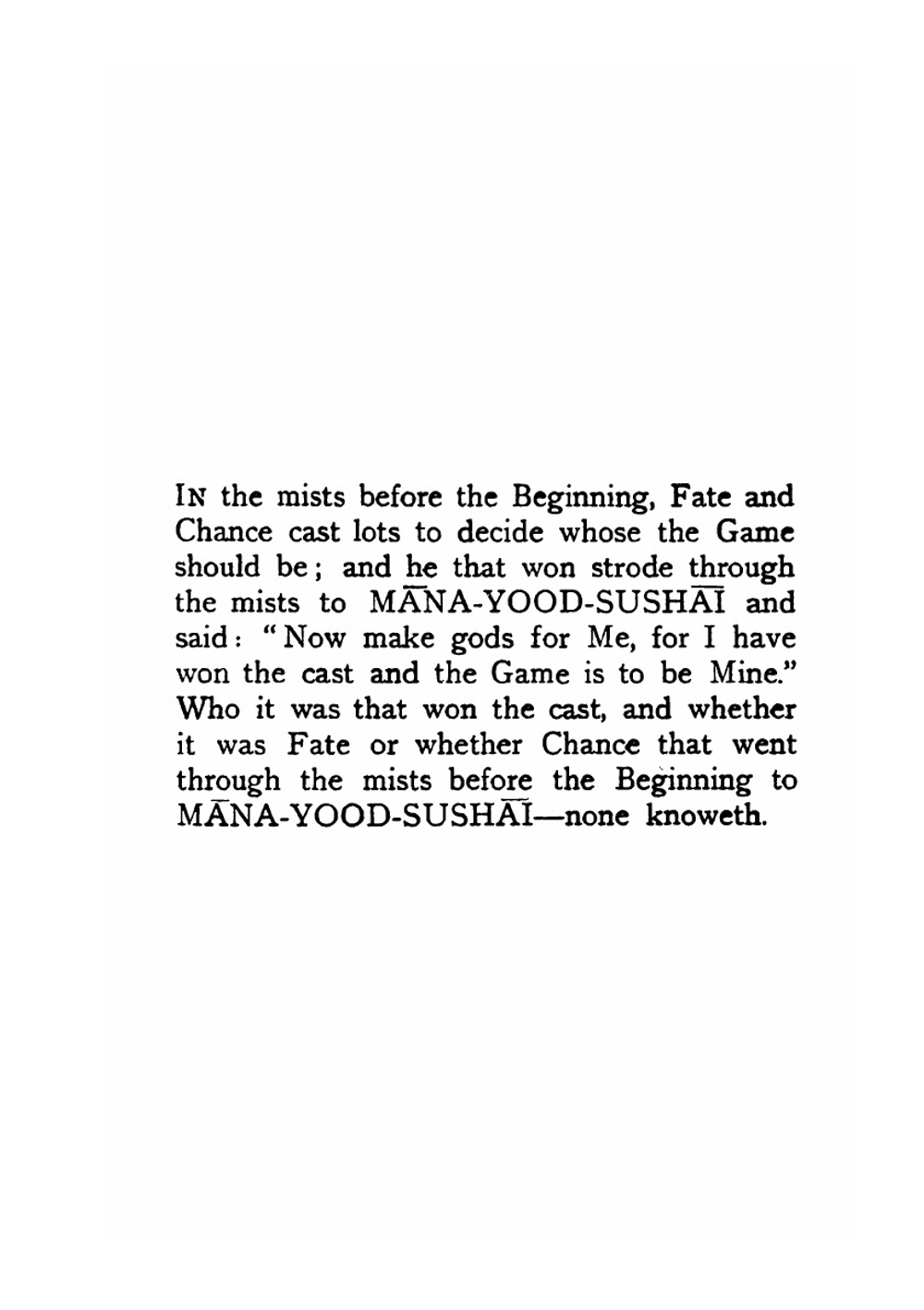 IN the mists before the Beginning, Fate and Chance cast lots to decide whose the Game should be; and he that won strode through the mists to MĀNA-YOOD-SUSHĀĪ and said: "Now make gods for Me, for I have won the cast and the Game is to be Mine." Who it was that won the cast, and whether it was Fate or whether Chance that went through the mists before the Beginning to MĀNA-YOOD-SUSHĀĪ—none knoweth.